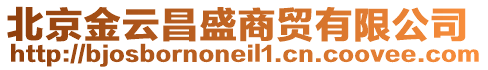 北京金云昌盛商贸有限公司
http://bjosbornoneil1.cn.coovee.com